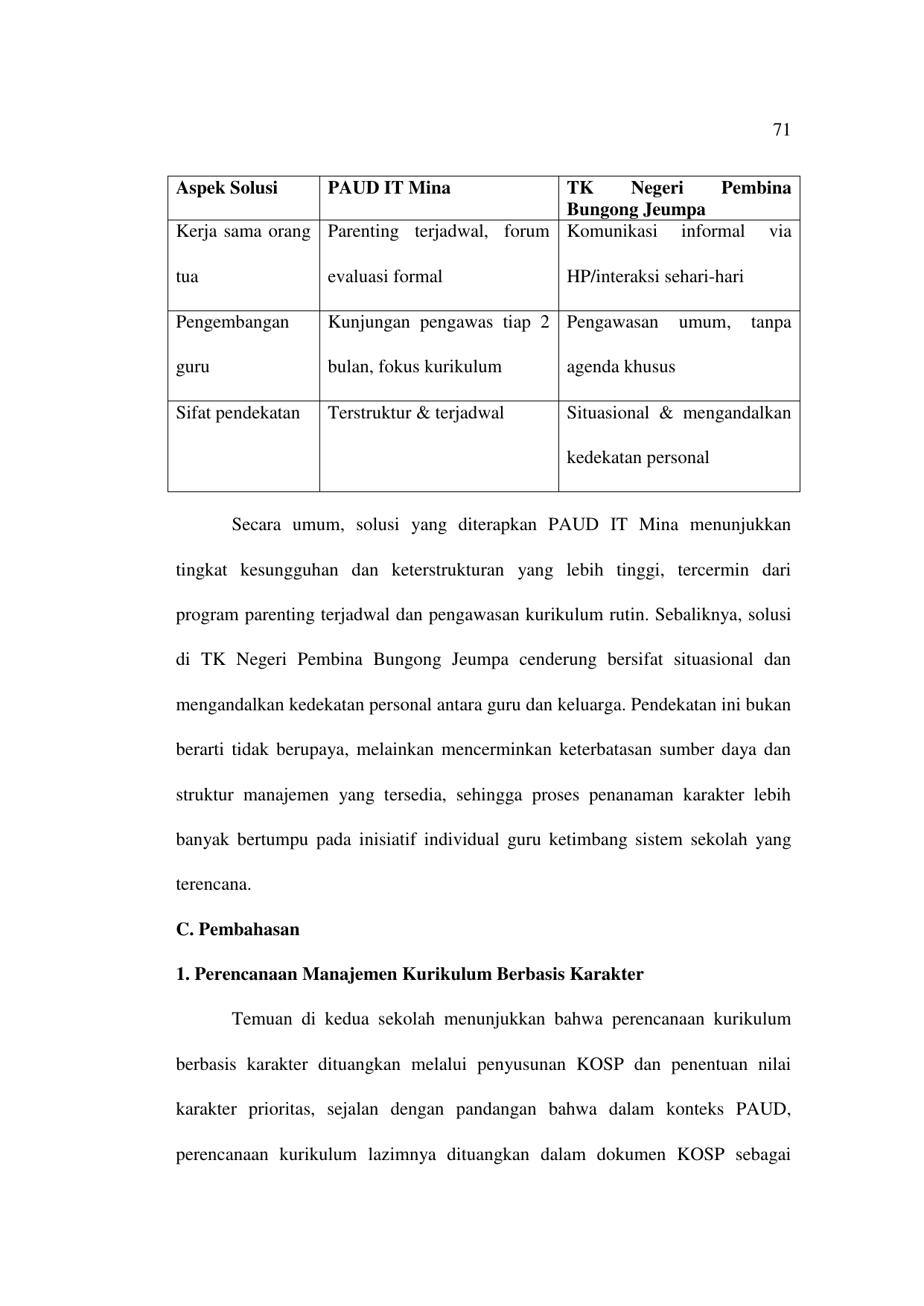 71

| Aspek Solusi | PAUD IT Mina | TK Negeri Pembina Bungong Jeumpa |
|---|---|---|
| Kerja sama orang tua | Parenting terjadwal, forum evaluasi formal | Komunikasi informal via HP/interaksi sehari-hari |
| Pengembangan guru | Kunjungan pengawas tiap 2 bulan, fokus kurikulum | Pengawasan umum, tanpa agenda khusus |
| Sifat pendekatan | Terstruktur & terjadwal | Situasional & mengandalkan kedekatan personal |

Secara umum, solusi yang diterapkan PAUD IT Mina menunjukkan tingkat kesungguhan dan keterstrukturan yang lebih tinggi, tercermin dari program parenting terjadwal dan pengawasan kurikulum rutin. Sebaliknya, solusi di TK Negeri Pembina Bungong Jeumpa cenderung bersifat situasional dan mengandalkan kedekatan personal antara guru dan keluarga. Pendekatan ini bukan berarti tidak berupaya, melainkan mencerminkan keterbatasan sumber daya dan struktur manajemen yang tersedia, sehingga proses penanaman karakter lebih banyak bertumpu pada inisiatif individual guru ketimbang sistem sekolah yang terencana.

C. Pembahasan

1. Perencanaan Manajemen Kurikulum Berbasis Karakter

Temuan di kedua sekolah menunjukkan bahwa perencanaan kurikulum berbasis karakter dituangkan melalui penyusunan KOSP dan penentuan nilai karakter prioritas, sejalan dengan pandangan bahwa dalam konteks PAUD, perencanaan kurikulum lazimnya dituangkan dalam dokumen KOSP sebagai